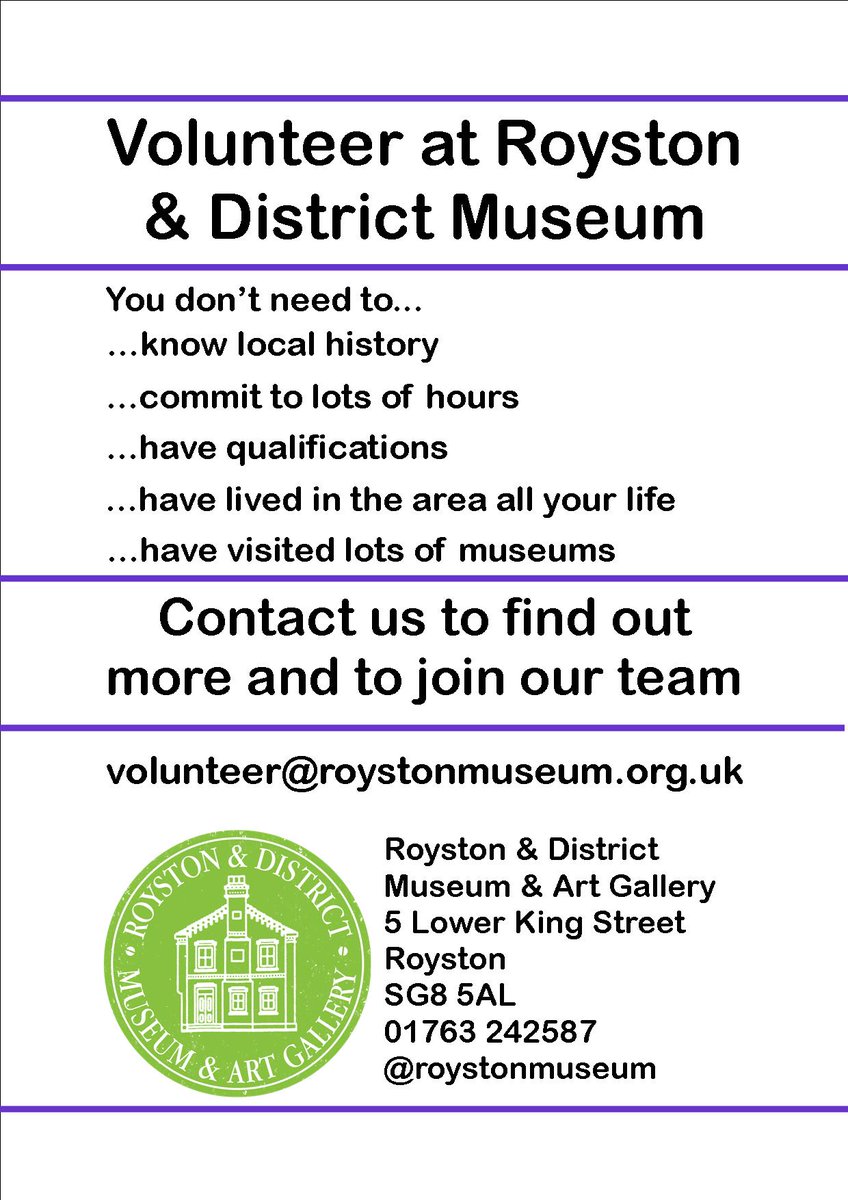 Volunteer at Royston & District Museum

You don't need to...
...know local history
...commit to lots of hours
...have qualifications
...have lived in the area all your life
...have visited lots of museums

Contact us to find out more and to join our team

volunteer@roystonmuseum.org.uk

ROYSTON & DISTRICT
MUSEUM & ART GALLERY

Royston & District
Museum & Art Gallery
5 Lower King Street
Royston
SG8 5AL
01763 242587
@roystonmuseum